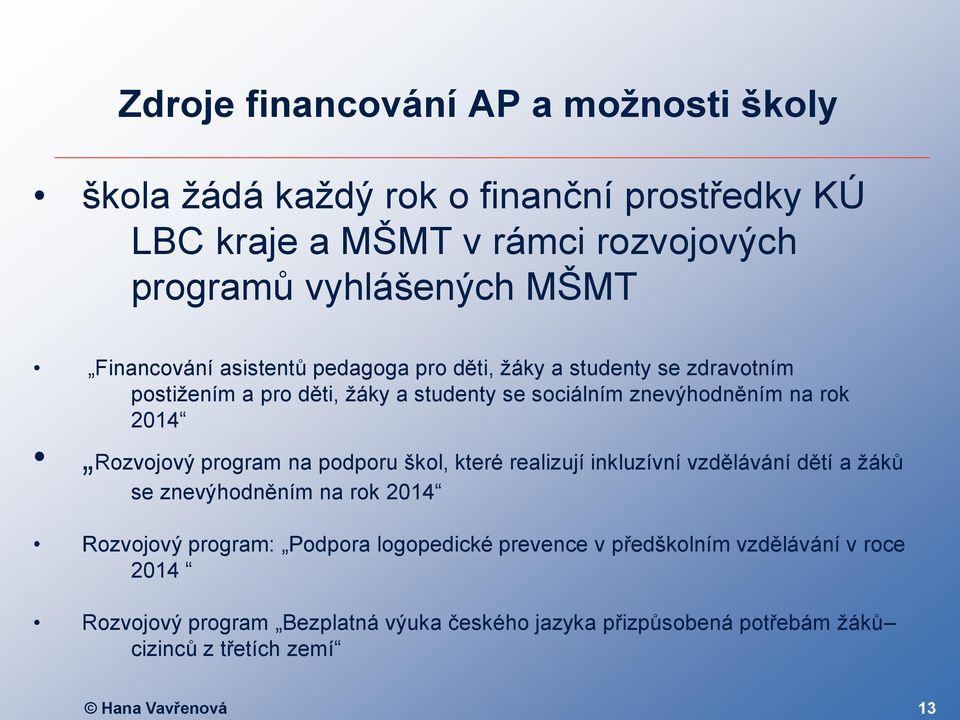 Zdroje financování AP a možnosti školy

• škola žádá každý rok o finanční prostředky KÚ LBC kraje a MŠMT v rámci rozvojových programů vyhlášených MŠMT

• „Financování asistentů pedagoga pro děti, žáky a studenty se zdravotním postižením a pro děti, žáky a studenty se sociálním znevýhodněním na rok 2014“

• „Rozvojový program na podporu škol, které realizují inkluzívní vzdělávání dětí a žáků se znevýhodněním na rok 2014“

• Rozvojový program: „Podpora logopedické prevence v předškolním vzdělávání v roce 2014 “

• Rozvojový program „Bezplatná výuka českého jazyka přizpůsobená potřebám žáků– cizinců z třetích zemí“

© Hana Vavřenová

13